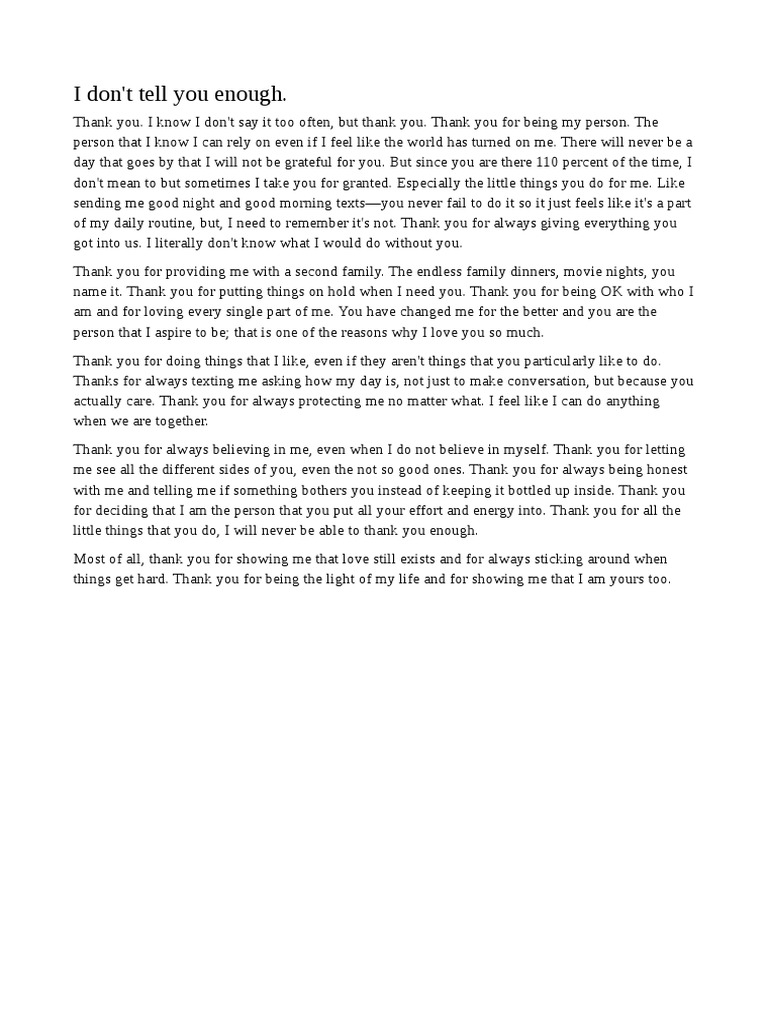 I don't tell you enough.

Thank you. I know I don't say it too often, but thank you. Thank you for being my person. The person that I know I can rely on even if I feel like the world has turned on me. There will never be a day that goes by that I will not be grateful for you. But since you are there 110 percent of the time, I don't mean to but sometimes I take you for granted. Especially the little things you do for me. Like sending me good night and good morning texts—you never fail to do it so it just feels like it's a part of my daily routine, but, I need to remember it's not. Thank you for always giving everything you got into us. I literally don't know what I would do without you.

Thank you for providing me with a second family. The endless family dinners, movie nights, you name it. Thank you for putting things on hold when I need you. Thank you for being OK with who I am and for loving every single part of me. You have changed me for the better and you are the person that I aspire to be; that is one of the reasons why I love you so much.

Thank you for doing things that I like, even if they aren't things that you particularly like to do. Thanks for always texting me asking how my day is, not just to make conversation, but because you actually care. Thank you for always protecting me no matter what. I feel like I can do anything when we are together.

Thank you for always believing in me, even when I do not believe in myself. Thank you for letting me see all the different sides of you, even the not so good ones. Thank you for always being honest with me and telling me if something bothers you instead of keeping it bottled up inside. Thank you for deciding that I am the person that you put all your effort and energy into. Thank you for all the little things that you do, I will never be able to thank you enough.

Most of all, thank you for showing me that love still exists and for always sticking around when things get hard. Thank you for being the light of my life and for showing me that I am yours too.